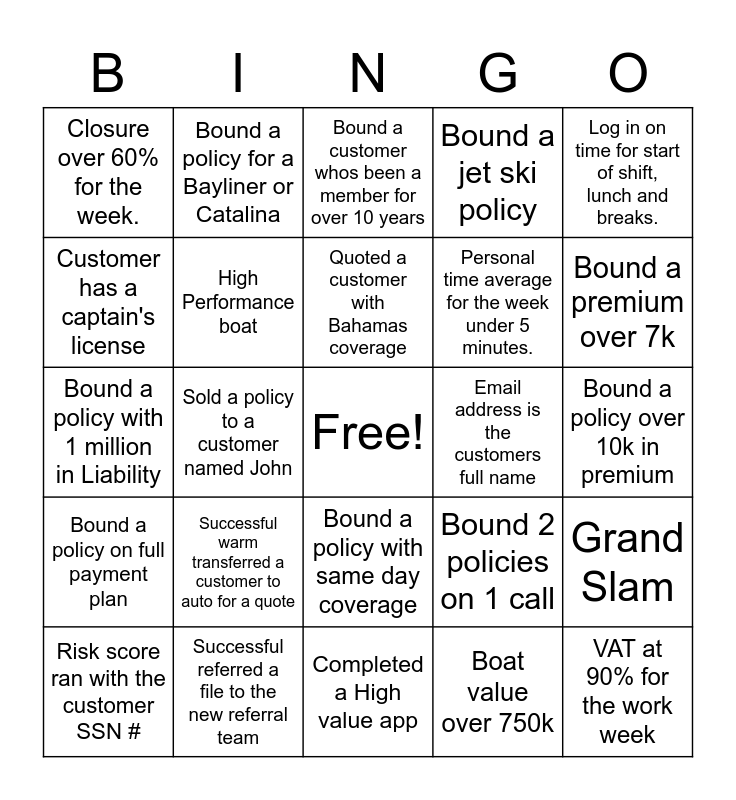 | B | I | N | G | O |
|---|---|---|---|---|
| Closure over 60% for the week. | Bound a policy for a Bayliner or Catalina | Bound a customer whos been a member for over 10 years | Bound a jet ski policy | Log in on time for start of shift, lunch and breaks. |
| Customer has a captain's license | High Performance boat | Quoted a customer with Bahamas coverage | Personal time average for the week under 5 minutes. | Bound a premium over 7k |
| Bound a policy with 1 million in Liability | Sold a policy to a customer named John | Free! | Email address is the customers full name | Bound a policy over 10k in premium |
| Bound a policy on full payment plan | Successful warm transferred a customer to auto for a quote | Bound a policy with same day coverage | Bound 2 policies on 1 call | Grand Slam |
| Risk score ran with the customer SSN # | Successful referred a file to the new referral team | Completed a High value app | Boat value over 750k | VAT at 90% for the work week |